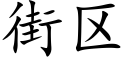 街区